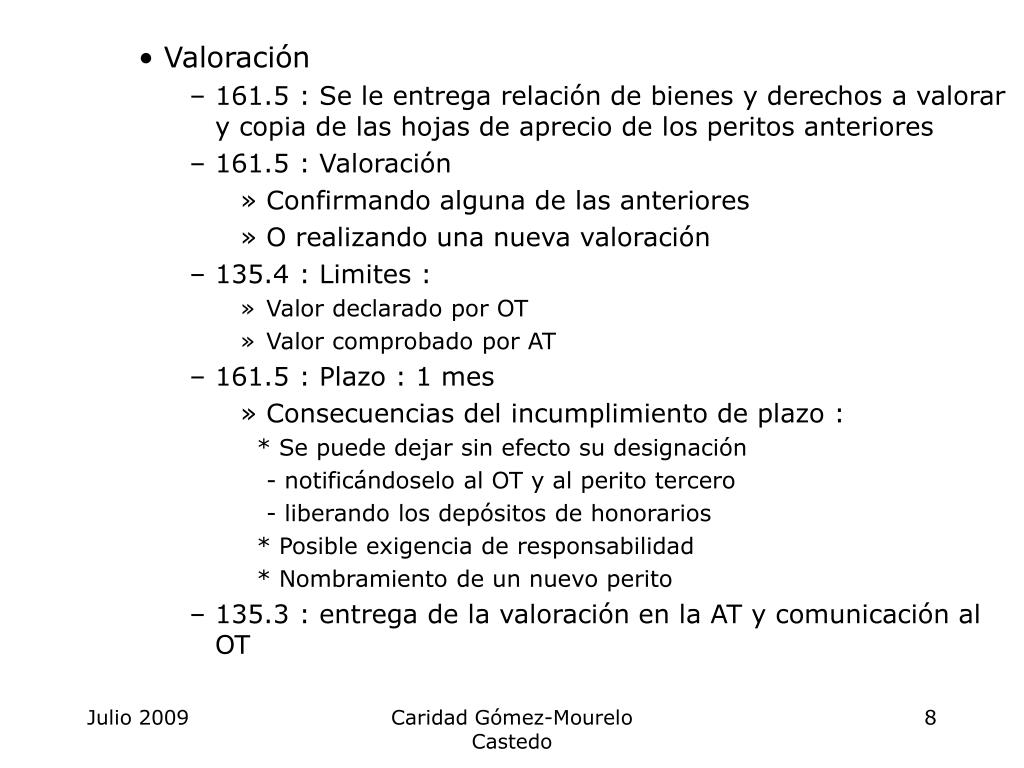 • Valoración
– 161.5 : Se le entrega relación de bienes y derechos a valorar y copia de las hojas de aprecio de los peritos anteriores
– 161.5 : Valoración
» Confirmando alguna de las anteriores
» O realizando una nueva valoración
– 135.4 : Limites :
» Valor declarado por OT
» Valor comprobado por AT
– 161.5 : Plazo : 1 mes
» Consecuencias del incumplimiento de plazo :
* Se puede dejar sin efecto su designación
- notificándoselo al OT y al perito tercero
- liberando los depósitos de honorarios
* Posible exigencia de responsabilidad
* Nombramiento de un nuevo perito
– 135.3 : entrega de la valoración en la AT y comunicación al OT

Julio 2009

Caridad Gómez-Mourelo Castedo

8